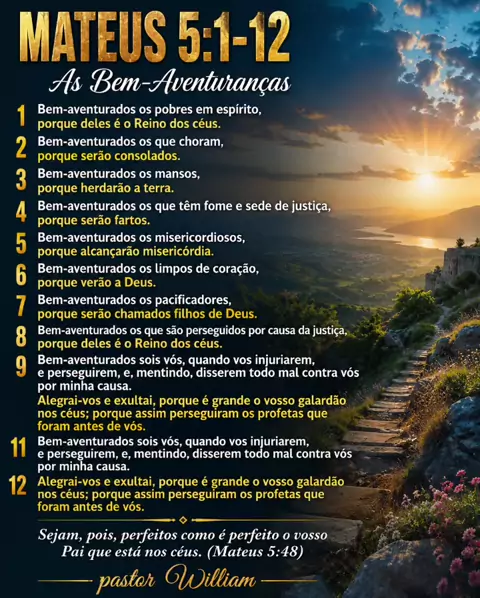 MATEUS 5:1-12

As Bem-Aventuranças

1 Bem-aventurados os pobres em espírito, porque deles é o Reino dos céus.

2 Bem-aventurados os que choram, porque serão consolados.

3 Bem-aventurados os mansos, porque herdarão a terra.

4 Bem-aventurados os que têm fome e sede de justiça, porque serão fartos.

5 Bem-aventurados os misericordiosos, porque alcançarão misericórdia.

6 Bem-aventurados os limpos de coração, porque verão a Deus.

7 Bem-aventurados os pacificadores, porque serão chamados filhos de Deus.

8 Bem-aventurados os que são perseguidos por causa da justiça, porque deles é o Reino dos céus.

9 Bem-aventurados sois vós, quando vos injuriarem, e perseguirem, e, mentindo, disserem todo mal contra vós por minha causa.

Alegrai-vos e exultai, porque é grande o vosso galardão nos céus; porque assim perseguiram os profetas que foram antes de vós.

11 Bem-aventurados sois vós, quando vos injuriarem, e perseguirem, e, mentindo, disserem todo mal contra vós por minha causa.

12 Alegrai-vos e exultai, porque é grande o vosso galardão nos céus; porque assim perseguiram os profetas que foram antes de vós.

Sejam, pois, perfeitos como é perfeito o vosso Pai que está nos céus. (Mateus 5:48)

pastor William